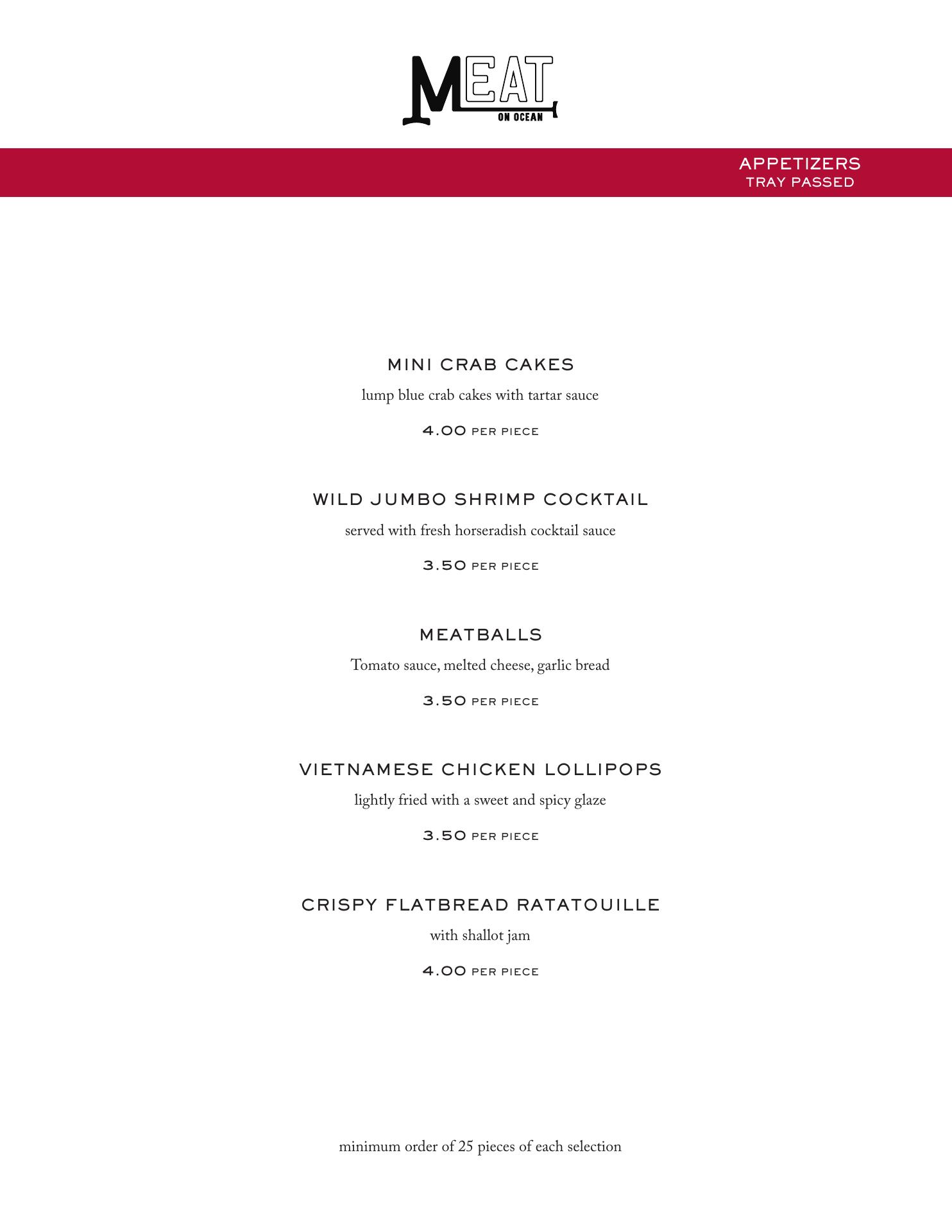 MEAT
ON OCEAN

APPETIZERS
TRAY PASSED

MINI CRAB CAKES

lump blue crab cakes with tartar sauce

4.00 PER PIECE

WILD JUMBO SHRIMP COCKTAIL

served with fresh horseradish cocktail sauce

3.50 PER PIECE

MEATBALLS

Tomato sauce, melted cheese, garlic bread

3.50 PER PIECE

VIETNAMESE CHICKEN LOLLIPOPS

lightly fried with a sweet and spicy glaze

3.50 PER PIECE

CRISPY FLATBREAD RATATOUILLE

with shallot jam

4.00 PER PIECE

minimum order of 25 pieces of each selection